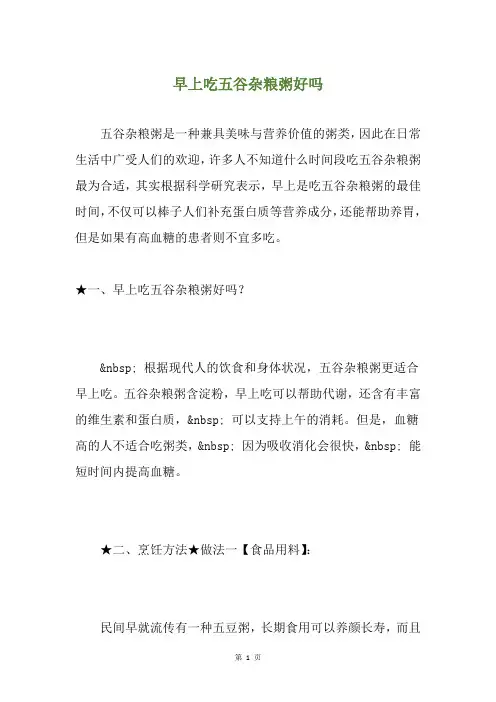 早上吃五谷杂粮粥好吗

五谷杂粮粥是一种兼具美味与营养价值的粥类，因此在日常生活中广受人们的欢迎，许多人不知道什么时间段吃五谷杂粮粥最为合适，其实根据科学研究表示，早上是吃五谷杂粮粥的最佳时间，不仅可以棒子人们补充蛋白质等营养成分，还能帮助养胃，但是如果有高血糖的患者则不宜多吃。

★一、早上吃五谷杂粮粥好吗？

&nbsp; 根据现代人的饮食和身体状况，五谷杂粮粥更适合早上吃。五谷杂粮粥含淀粉，早上吃可以帮助代谢，还含有丰富的维生素和蛋白质，&nbsp; 可以支持上午的消耗。但是，血糖高的人不适合吃粥类，&nbsp; 因为吸收消化会很快，&nbsp; 能短时间内提高血糖。

★二、烹饪方法★做法一【食品用料】:

民间早就流传有一种五豆粥，长期食用可以养颜长寿，而且

第 1 页